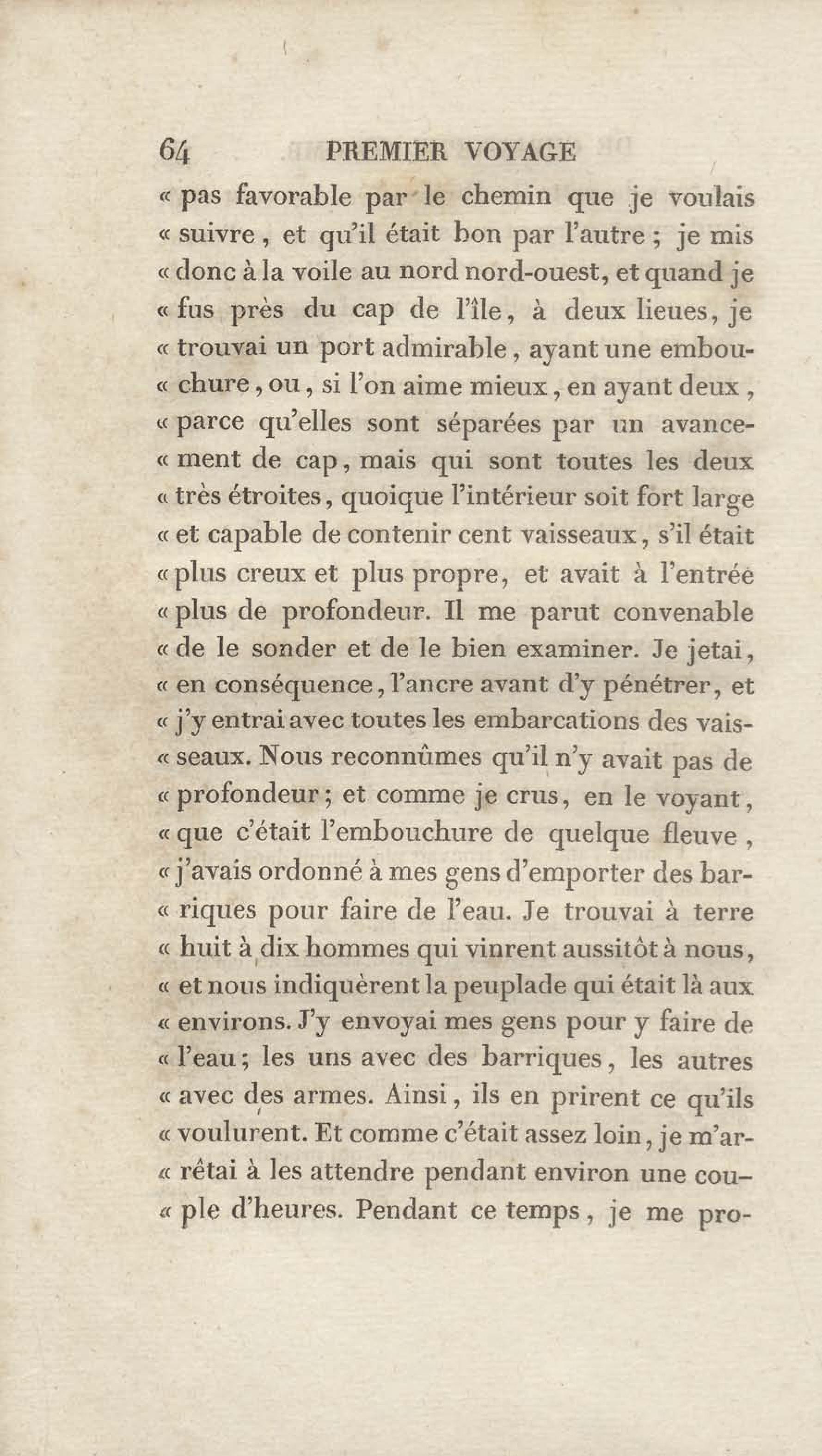 64 PREMIER VOYAGE

« pas favorable par le chemin que je voulais « suivre, et qu'il était bon par l'autre ; je mis « donc à la voile au nord nord-ouest, et quand je « fus près du cap de l'île, à deux lieues, je « trouvai un port admirable, ayant une embou« chure, ou, si l'on aime mieux, en ayant deux, « parce qu'elles sont séparées par un avance« ment de cap, mais qui sont toutes les deux « très étroites, quoique l'intérieur soit fort large « et capable de contenir cent vaisseaux, s'il était « plus creux et plus propre, et avait à l'entrée « plus de profondeur. Il me parut convenable « de le sonder et de le bien examiner. Je jetai, « en conséquence, l'ancre avant d'y pénétrer, et « j'y entrai avec toutes les embarcations des vais« seaux. Nous reconnûmes qu'il n'y avait pas de « profondeur ; et comme je crus, en le voyant, « que c'était l'embouchure de quelque fleuve, « j'avais ordonné à mes gens d'emporter des bar« riques pour faire de l'eau. Je trouvai à terre « huit à dix hommes qui vinrent aussitôt à nous, « et nous indiquèrent la peuplade qui était là aux « environs. J'y envoyai mes gens pour y faire de « l'eau ; les uns avec des barriques, les autres « avec des armes. Ainsi, ils en prirent ce qu'ils « voulurent. Et comme c'était assez loin, je m'ar« rêtai à les attendre pendant environ une cou« ple d'heures. Pendant ce temps, je me pro-